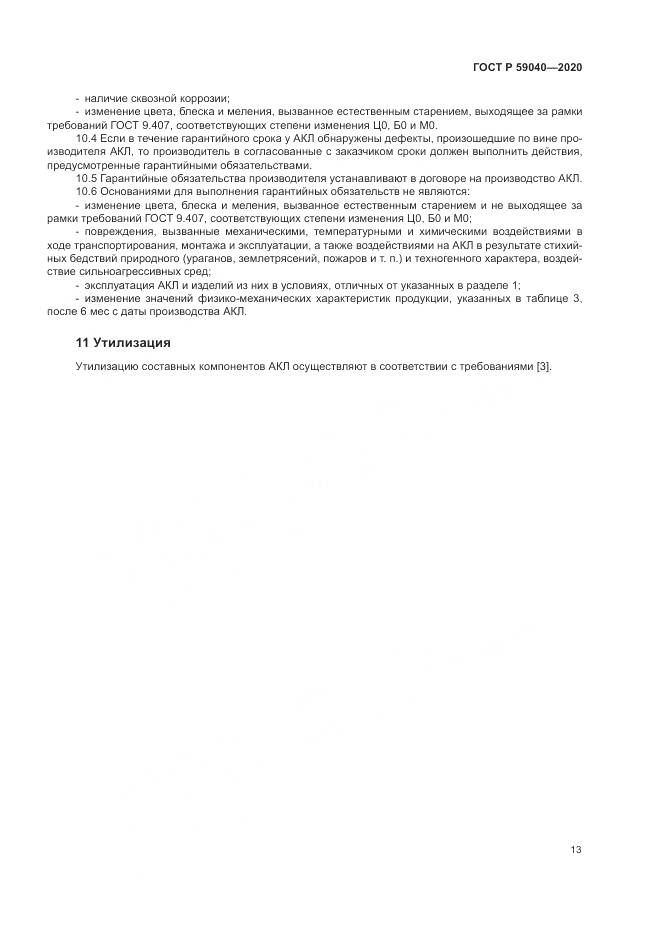 ГОСТ Р 59040—2020

- наличие сквозной коррозии;

- изменение цвета, блеска и меления, вызванное естественным старением, выходящее за рамки требований ГОСТ 9.407, соответствующих степени изменения Ц0, Б0 и М0.

10.4 Если в течение гарантийного срока у АКЛ обнаружены дефекты, произошедшие по вине производителя АКЛ, то производитель в согласованные с заказчиком сроки должен выполнить действия, предусмотренные гарантийными обязательствами.

10.5 Гарантийные обязательства производителя устанавливают в договоре на производство АКЛ.

10.6 Основаниями для выполнения гарантийных обязательств не являются:

- изменение цвета, блеска и меления, вызванное естественным старением и не выходящее за рамки требований ГОСТ 9.407, соответствующих степени изменения Ц0, Б0 и М0;

- повреждения, вызванные механическими, температурными и химическими воздействиями в ходе транспортирования, монтажа и эксплуатации, а также воздействиями на АКЛ в результате стихийных бедствий природного (ураганов, землетрясений, пожаров и т. п.) и техногенного характера, воздействие сильноагрессивных сред;

- эксплуатация АКЛ и изделий из них в условиях, отличных от указанных в разделе 1;

- изменение значений физико-механических характеристик продукции, указанных в таблице 3, после 6 мес с даты производства АКЛ.

11 Утилизация

Утилизацию составных компонентов АКЛ осуществляют в соответствии с требованиями [3].

13